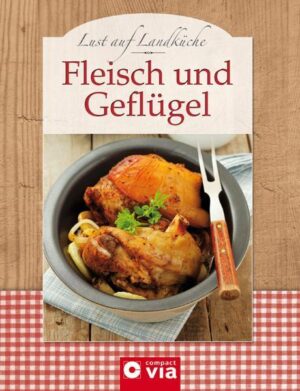 Lust auf Landküche

Fleisch und Geflügel

compact via